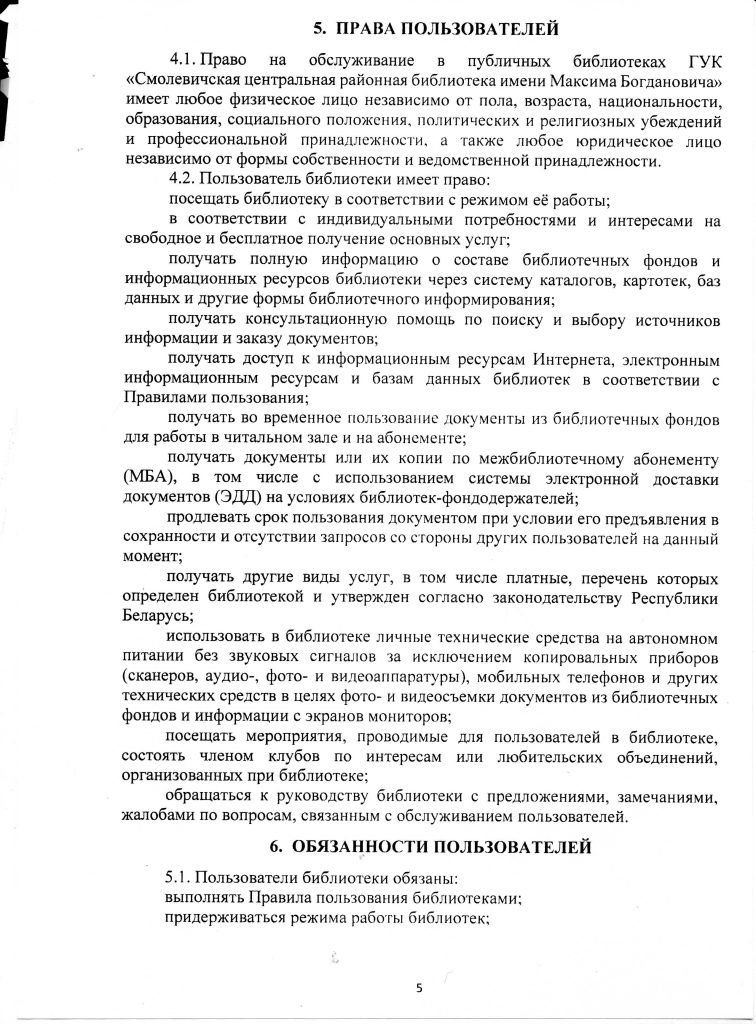 5. ПРАВА ПОЛЬЗОВАТЕЛЕЙ

4.1. Право на обслуживание в публичных библиотеках ГУК «Смолевичская центральная районная библиотека имени Максима Богдановича» имеет любое физическое лицо независимо от пола, возраста, национальности, образования, социального положения, политических и религиозных убеждений и профессиональной принадлежности, а также любое юридическое лицо независимо от формы собственности и ведомственной принадлежности.

4.2. Пользователь библиотеки имеет право:

посещать библиотеку в соответствии с режимом её работы;

в соответствии с индивидуальными потребностями и интересами на свободное и бесплатное получение основных услуг;

получать полную информацию о составе библиотечных фондов и информационных ресурсов библиотеки через систему каталогов, картотек, баз данных и другие формы библиотечного информирования;

получать консультационную помощь по поиску и выбору источников информации и заказу документов;

получать доступ к информационным ресурсам Интернета, электронным информационным ресурсам и базам данных библиотек в соответствии с Правилами пользования;

получать во временное пользование документы из библиотечных фондов для работы в читальном зале и на абонементе;

получать документы или их копии по межбиблиотечному абонементу (МБА), в том числе с использованием системы электронной доставки документов (ЭДД) на условиях библиотек-фондодержателей;

продлевать срок пользования документом при условии его предъявления в сохранности и отсутствии запросов со стороны других пользователей на данный момент;

получать другие виды услуг, в том числе платные, перечень которых определен библиотекой и утвержден согласно законодательству Республики Беларусь;

использовать в библиотеке личные технические средства на автономном питании без звуковых сигналов за исключением копировальных приборов (сканеров, аудио-, фото- и видеоаппаратуры), мобильных телефонов и других технических средств в целях фото- и видеосъемки документов из библиотечных фондов и информации с экранов мониторов;

посещать мероприятия, проводимые для пользователей в библиотеке, состоять членом клубов по интересам или любительских объединений, организованных при библиотеке;

обращаться к руководству библиотеки с предложениями, замечаниями, жалобами по вопросам, связанным с обслуживанием пользователей.

6. ОБЯЗАННОСТИ ПОЛЬЗОВАТЕЛЕЙ

5.1. Пользователи библиотеки обязаны:
выполнять Правила пользования библиотеками;
придерживаться режима работы библиотек;

5